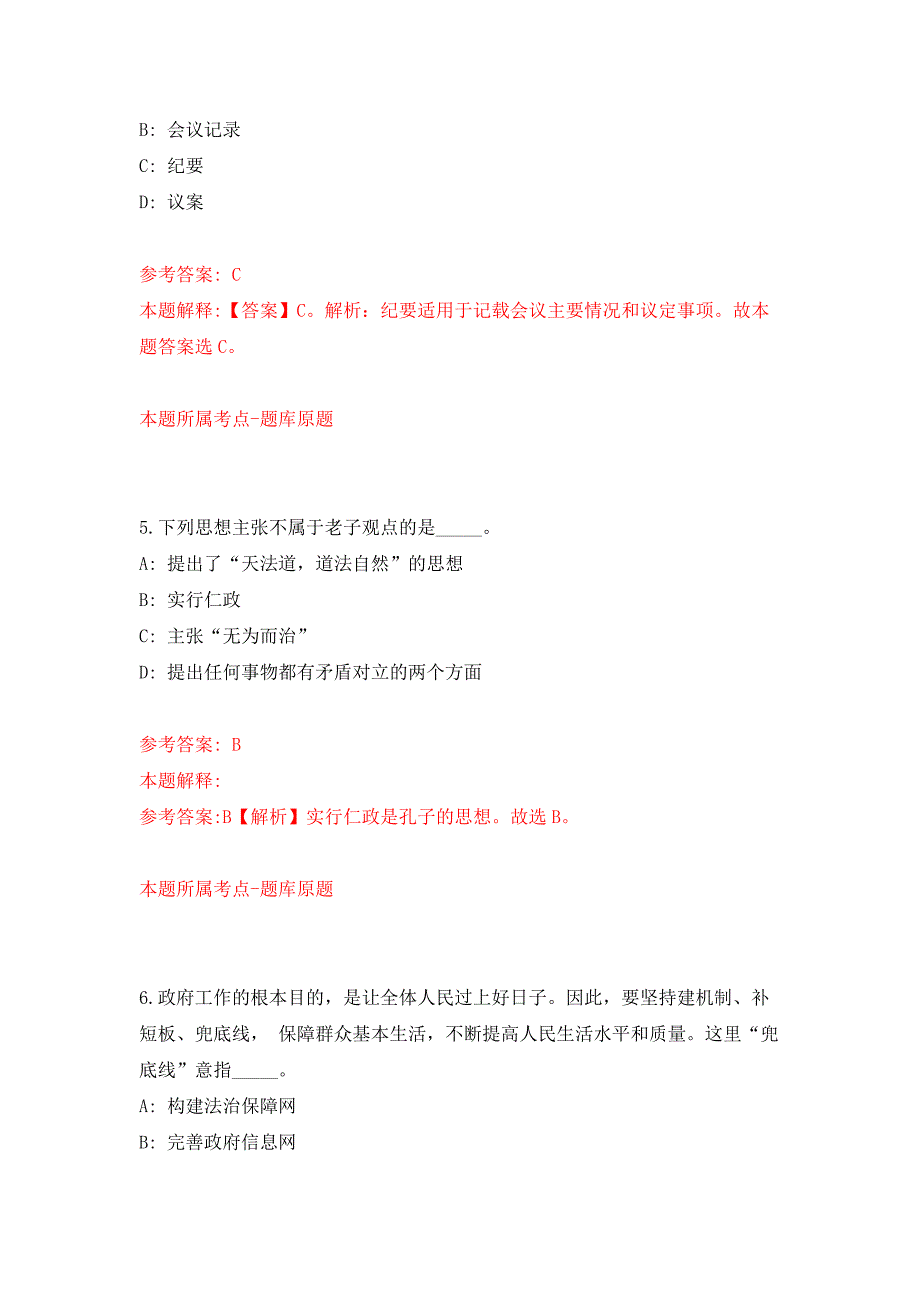 B: 会议记录

C: 纪要

D: 议案

参考答案: C

本题解释:【答案】C。解析：纪要适用于记载会议主要情况和议定事项。故本题答案选 C。

本题所属考点-题库原题

5.下列思想主张不属于老子观点的是_____。

A: 提出了“天法道，道法自然”的思想

B: 实行仁政

C: 主张“无为而治”

D: 提出任何事物都有矛盾对立的两个方面

参考答案: B

本题解释:

参考答案:B【解析】实行仁政是孔子的思想。故选 B。

本题所属考点-题库原题

6.政府工作的根本目的，是让全体人民过上好日子。因此，要坚持建机制、补短板、兜底线， 保障群众基本生活，不断提高人民生活水平和质量。这里“兜底线”意指_____。

A: 构建法治保障网

B: 完善政府信息网